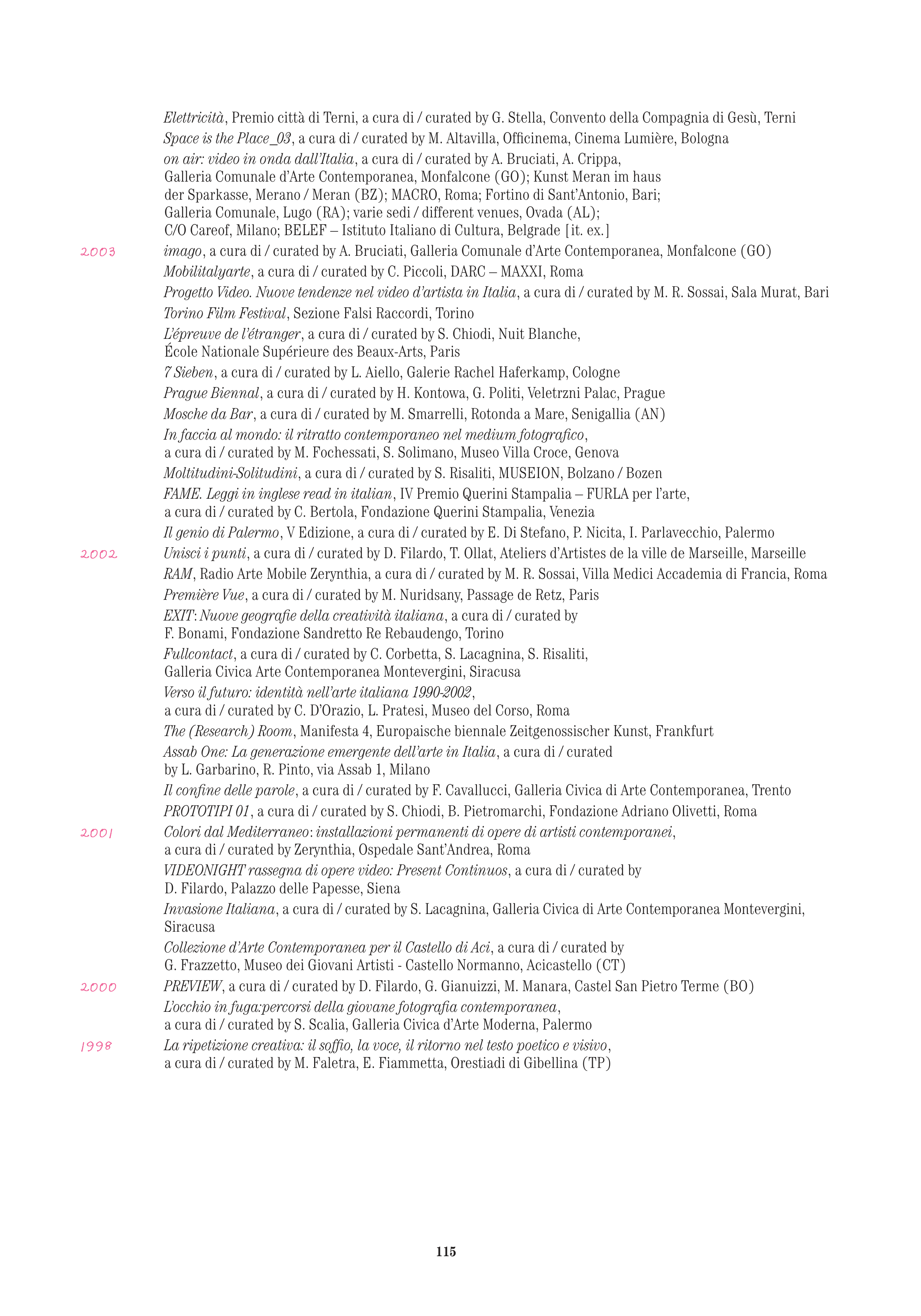 Elettricità, Premio città di Terni, a cura di / curated by G. Stella, Convento della Compagnia di Gesù, Terni
Space is the Place_03, a cura di / curated by M. Altavilla, Officinema, Cinema Lumière, Bologna
on air: video in onda dall'Italia, a cura di / curated by A. Bruciati, A. Crippa, Galleria Comunale d'Arte Contemporanea, Monfalcone (GO); Kunst Meran im haus der Sparkasse, Merano / Meran (BZ); MACRO, Roma; Fortino di Sant'Antonio, Bari; Galleria Comunale, Lugo (RA); varie sedi / different venues, Ovada (AL); C/O Careof, Milano; BELEF – Istituto Italiano di Cultura, Belgrade [it. ex.]

2003 imago, a cura di / curated by A. Bruciati, Galleria Comunale d'Arte Contemporanea, Monfalcone (GO)
Mobilitalyarte, a cura di / curated by C. Piccoli, DARC – MAXXI, Roma
Progetto Video. Nuove tendenze nel video d'artista in Italia, a cura di / curated by M. R. Sossai, Sala Murat, Bari
Torino Film Festival, Sezione Falsi Raccordi, Torino
L'épreuve de l'étranger, a cura di / curated by S. Chiodi, Nuit Blanche, École Nationale Supérieure des Beaux-Arts, Paris
7 Sieben, a cura di / curated by L. Aiello, Galerie Rachel Haferkamp, Cologne
Prague Biennal, a cura di / curated by H. Kontowa, G. Politi, Veletrzni Palac, Prague
Mosche da Bar, a cura di / curated by M. Smarrelli, Rotonda a Mare, Senigallia (AN)
In faccia al mondo: il ritratto contemporaneo nel medium fotografico, a cura di / curated by M. Fochessati, S. Solimano, Museo Villa Croce, Genova
Moltitudini-Solitudini, a cura di / curated by S. Risaliti, MUSEION, Bolzano / Bozen
FAME. Leggi in inglese read in italian, IV Premio Querini Stampalia – FURLA per l'arte, a cura di / curated by C. Bertola, Fondazione Querini Stampalia, Venezia
Il genio di Palermo, V Edizione, a cura di / curated by E. Di Stefano, P. Nicita, I. Parlavecchio, Palermo

2002 Unisci i punti, a cura di / curated by D. Filardo, T. Ollat, Ateliers d'Artistes de la ville de Marseille, Marseille
RAM, Radio Arte Mobile Zerynthia, a cura di / curated by M. R. Sossai, Villa Medici Accademia di Francia, Roma
Première Vue, a cura di / curated by M. Nuridsany, Passage de Retz, Paris
EXIT: Nuove geografie della creatività italiana, a cura di / curated by F. Bonami, Fondazione Sandretto Re Rebaudengo, Torino
Fullcontact, a cura di / curated by C. Corbetta, S. Lacagnina, S. Risaliti, Galleria Civica Arte Contemporanea Montevergini, Siracusa
Verso il futuro: identità nell'arte italiana 1990-2002, a cura di / curated by C. D'Orazio, L. Pratesi, Museo del Corso, Roma
The (Research) Room, Manifesta 4, Europaische biennale Zeitgenossischer Kunst, Frankfurt
Assab One: La generazione emergente dell'arte in Italia, a cura di / curated by L. Garbarino, R. Pinto, via Assab 1, Milano
Il confine delle parole, a cura di / curated by F. Cavallucci, Galleria Civica di Arte Contemporanea, Trento
PROTOTIPI 01, a cura di / curated by S. Chiodi, B. Pietromarchi, Fondazione Adriano Olivetti, Roma

2001 Colori dal Mediterraneo: installazioni permanenti di opere di artisti contemporanei, a cura di / curated by Zerynthia, Ospedale Sant'Andrea, Roma
VIDEONIGHT rassegna di opere video: Present Continuos, a cura di / curated by D. Filardo, Palazzo delle Papesse, Siena
Invasione Italiana, a cura di / curated by S. Lacagnina, Galleria Civica di Arte Contemporanea Montevergini, Siracusa
Collezione d'Arte Contemporanea per il Castello di Aci, a cura di / curated by G. Frazzetto, Museo dei Giovani Artisti - Castello Normanno, Acicastello (CT)

2000 PREVIEW, a cura di / curated by D. Filardo, G. Gianuizzi, M. Manara, Castel San Pietro Terme (BO)
L'occhio in fuga:percorsi della giovane fotografia contemporanea, a cura di / curated by S. Scalia, Galleria Civica d'Arte Moderna, Palermo

1998 La ripetizione creativa: il soffio, la voce, il ritorno nel testo poetico e visivo, a cura di / curated by M. Faletra, E. Fiammetta, Orestiadi di Gibellina (TP)

115